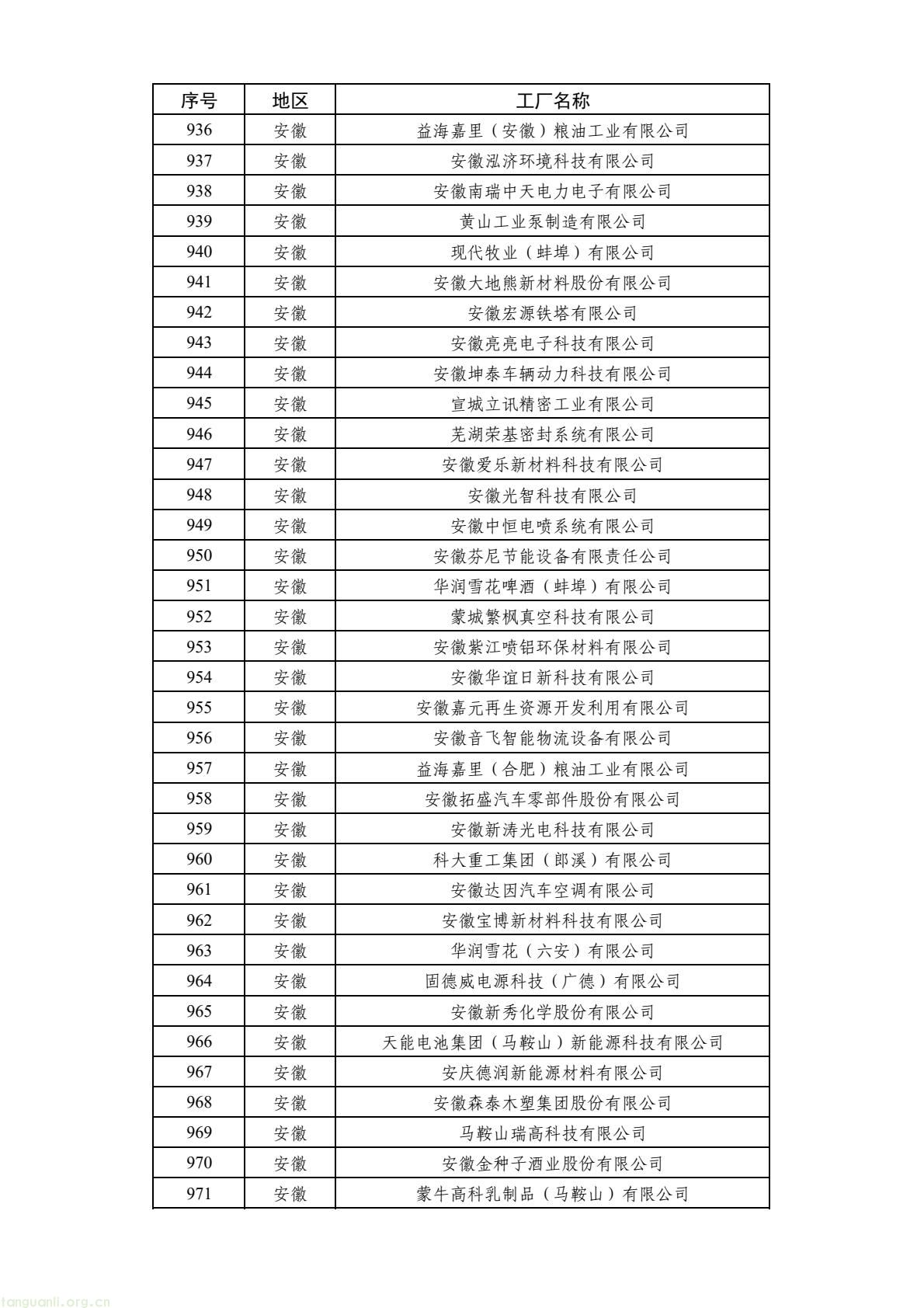 | 序号 | 地区 | 工厂名称 |
|---|---|---|
| 936 | 安徽 | 益海嘉里（安徽）粮油工业有限公司 |
| 937 | 安徽 | 安徽泓济环境科技有限公司 |
| 938 | 安徽 | 安徽南瑞中天电力电子有限公司 |
| 939 | 安徽 | 黄山工业泵制造有限公司 |
| 940 | 安徽 | 现代牧业（蚌埠）有限公司 |
| 941 | 安徽 | 安徽大地熊新材料股份有限公司 |
| 942 | 安徽 | 安徽宏源铁塔有限公司 |
| 943 | 安徽 | 安徽亮亮电子科技有限公司 |
| 944 | 安徽 | 安徽坤泰车辆动力科技有限公司 |
| 945 | 安徽 | 宣城立讯精密工业有限公司 |
| 946 | 安徽 | 芜湖荣基密封系统有限公司 |
| 947 | 安徽 | 安徽爱乐新材料科技有限公司 |
| 948 | 安徽 | 安徽光智科技有限公司 |
| 949 | 安徽 | 安徽中恒电喷系统有限公司 |
| 950 | 安徽 | 安徽芬尼节能设备有限责任公司 |
| 951 | 安徽 | 华润雪花啤酒（蚌埠）有限公司 |
| 952 | 安徽 | 蒙城繁枫真空科技有限公司 |
| 953 | 安徽 | 安徽紫江喷铝环保材料有限公司 |
| 954 | 安徽 | 安徽华谊日新科技有限公司 |
| 955 | 安徽 | 安徽嘉元再生资源开发利用有限公司 |
| 956 | 安徽 | 安徽音飞智能物流设备有限公司 |
| 957 | 安徽 | 益海嘉里（合肥）粮油工业有限公司 |
| 958 | 安徽 | 安徽拓盛汽车零部件股份有限公司 |
| 959 | 安徽 | 安徽新涛光电科技有限公司 |
| 960 | 安徽 | 科大重工集团（郎溪）有限公司 |
| 961 | 安徽 | 安徽达因汽车空调有限公司 |
| 962 | 安徽 | 安徽宝博新材料科技有限公司 |
| 963 | 安徽 | 华润雪花（六安）有限公司 |
| 964 | 安徽 | 固德威电源科技（广德）有限公司 |
| 965 | 安徽 | 安徽新秀化学股份有限公司 |
| 966 | 安徽 | 天能电池集团（马鞍山）新能源科技有限公司 |
| 967 | 安徽 | 安庆德润新能源材料有限公司 |
| 968 | 安徽 | 安徽森泰木塑集团股份有限公司 |
| 969 | 安徽 | 马鞍山瑞高科技有限公司 |
| 970 | 安徽 | 安徽金种子酒业股份有限公司 |
| 971 | 安徽 | 蒙牛高科乳制品（马鞍山）有限公司 |

tanguanli.org.cn